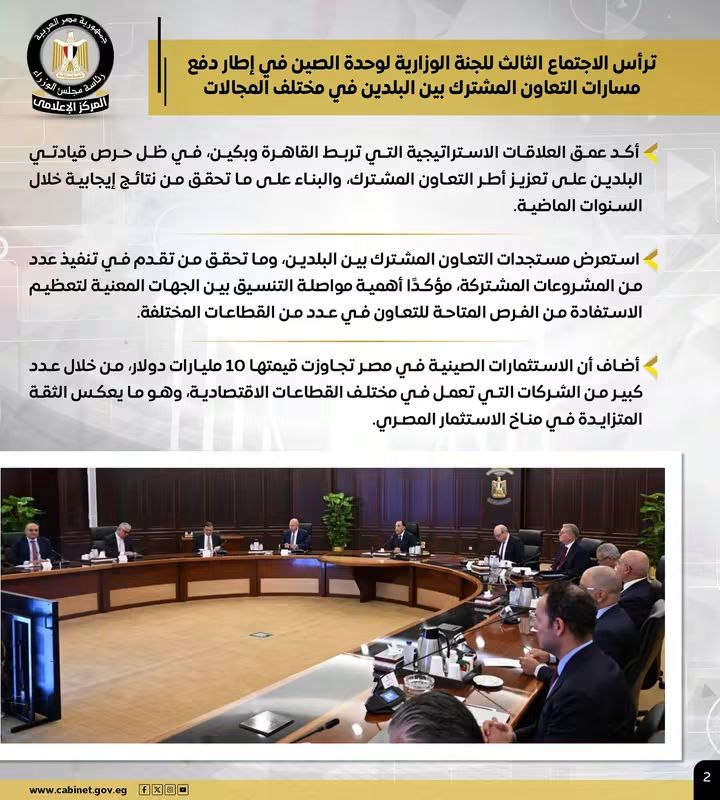 جمهورية مصر العربية
رئاسة مجلس الوزراء
المركز الإعلامي

ترأس الاجتماع الثالث للجنة الوزارية لوحدة الصين في إطار دفع مسارات التعاون المشترك بين البلدين في مختلف المجالات

أكد عمق العلاقات الاستراتيجية التي تربط القاهرة وبكين، في ظل حرص قيادتي البلدين على تعزيز أطر التعاون المشترك، والبناء على ما تحقق من نتائج إيجابية خلال السنوات الماضية.

استعرض مستجدات التعاون المشترك بين البلدين، وما تحقق من تقدم في تنفيذ عدد من المشروعات المشتركة، مؤكدًا أهمية مواصلة التنسيق بين الجهات المعنية لتعظيم الاستفادة من الفرص المتاحة للتعاون في عدد من القطاعات المختلفة.

أضاف أن الاستثمارات الصينية في مصر تجاوزت قيمتها 10 مليارات دولار، من خلال عدد كبير من الشركات التي تعمل في مختلف القطاعات الاقتصادية، وهو ما يعكس الثقة المتزايدة في مناخ الاستثمار المصري.

www.cabinet.gov.eg

2